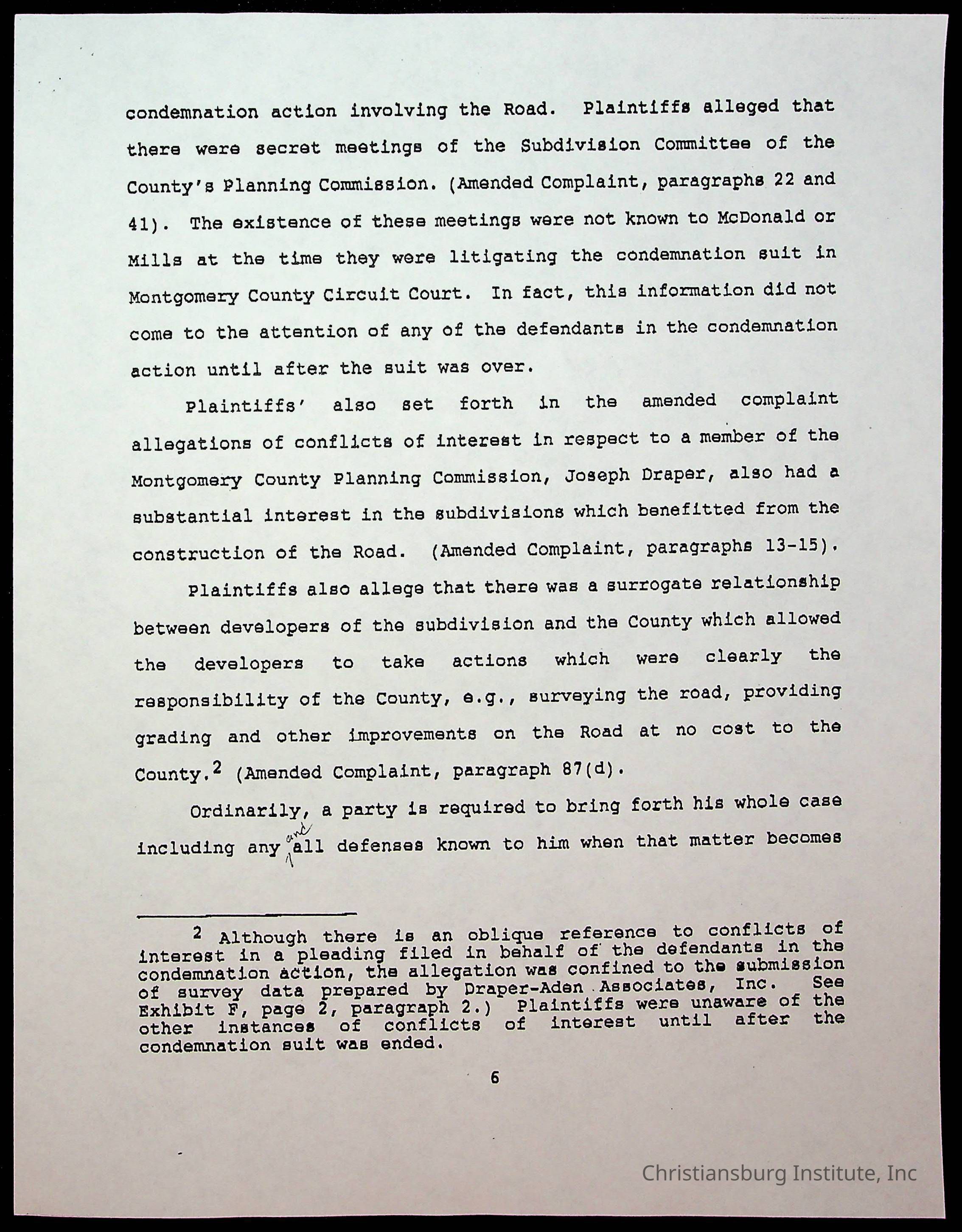 condemnation action involving the Road. Plaintiffs alleged that there were secret meetings of the Subdivision Committee of the County's Planning Commission. (Amended Complaint, paragraphs 22 and 41). The existence of these meetings were not known to McDonald or Mills at the time they were litigating the condemnation suit in Montgomery County Circuit Court. In fact, this information did not come to the attention of any of the defendants in the condemnation action until after the suit was over.

Plaintiffs' also set forth in the amended complaint allegations of conflicts of interest in respect to a member of the Montgomery County Planning Commission, Joseph Draper, also had a substantial interest in the subdivisions which benefitted from the construction of the Road. (Amended Complaint, paragraphs 13-15).

Plaintiffs also allege that there was a surrogate relationship between developers of the subdivision and the County which allowed the developers to take actions which were clearly the responsibility of the County, e.g., surveying the road, providing grading and other improvements on the Road at no cost to the County.$^2$ (Amended Complaint, paragraph 87(d).

Ordinarily, a party is required to bring forth his whole case including any and all defenses known to him when that matter becomes

$^2$ Although there is an oblique reference to conflicts of interest in a pleading filed in behalf of the defendants in the condemnation action, the allegation was confined to the submission of survey data prepared by Draper-Aden Associates, Inc. See Exhibit F, page 2, paragraph 2.) Plaintiffs were unaware of the other instances of conflicts of interest until after the condemnation suit was ended.

6

Christiansburg Institute, Inc